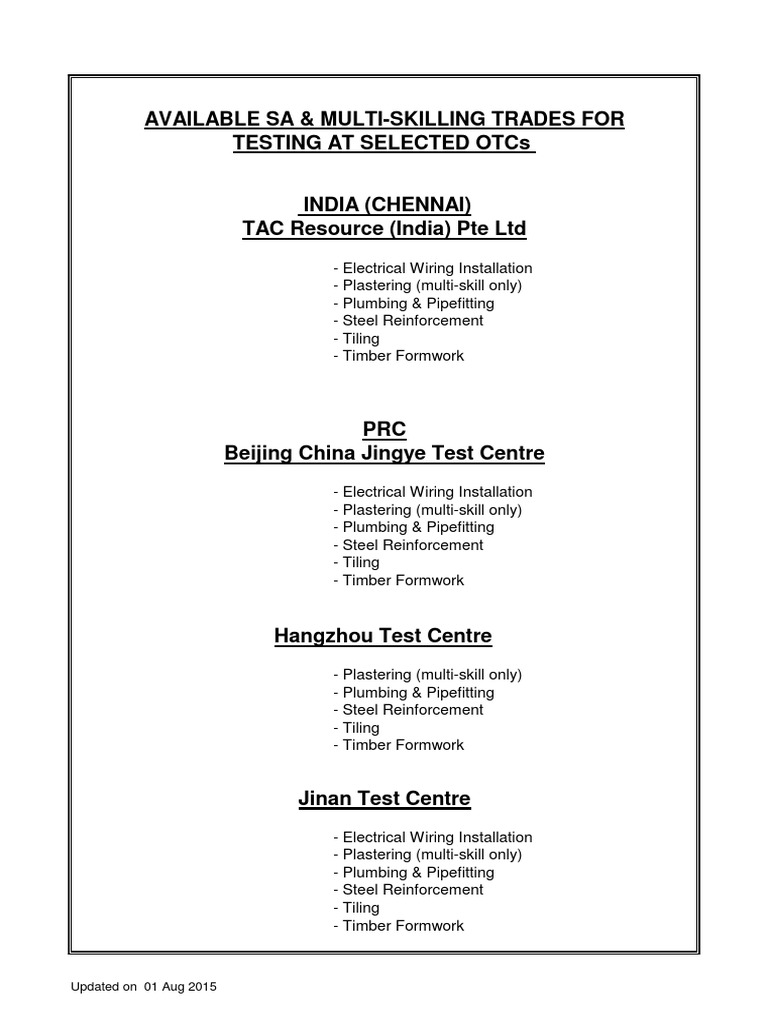 AVAILABLE SA & MULTI-SKILLING TRADES FOR TESTING AT SELECTED OTCs

INDIA (CHENNAI)
TAC Resource (India) Pte Ltd

- Electrical Wiring Installation
- Plastering (multi-skill only)
- Plumbing & Pipefitting
- Steel Reinforcement
- Tiling
- Timber Formwork

PRC
Beijing China Jingye Test Centre

- Electrical Wiring Installation
- Plastering (multi-skill only)
- Plumbing & Pipefitting
- Steel Reinforcement
- Tiling
- Timber Formwork

Hangzhou Test Centre

- Plastering (multi-skill only)
- Plumbing & Pipefitting
- Steel Reinforcement
- Tiling
- Timber Formwork

Jinan Test Centre

- Electrical Wiring Installation
- Plastering (multi-skill only)
- Plumbing & Pipefitting
- Steel Reinforcement
- Tiling
- Timber Formwork

Updated on 01 Aug 2015